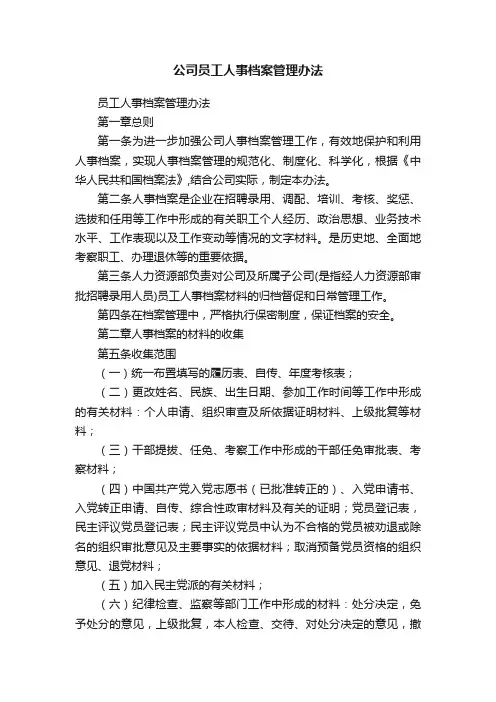 公司员工人事档案管理办法

员工人事档案管理办法

第一章总则

第一条为进一步加强公司人事档案管理工作，有效地保护和利用人事档案，实现人事档案管理的规范化、制度化、科学化，根据《中华人民共和国档案法》,结合公司实际，制定本办法。

第二条人事档案是企业在招聘录用、调配、培训、考核、奖惩、选拔和任用等工作中形成的有关职工个人经历、政治思想、业务技术水平、工作表现以及工作变动等情况的文字材料。是历史地、全面地考察职工、办理退休等的重要依据。

第三条人力资源部负责对公司及所属子公司(是指经人力资源部审批招聘录用人员)员工人事档案材料的归档督促和日常管理工作。

第四条在档案管理中，严格执行保密制度，保证档案的安全。

第二章人事档案的材料的收集

第五条收集范围

（一）统一布置填写的履历表、自传、年度考核表；

（二）更改姓名、民族、出生日期、参加工作时间等工作中形成的有关材料：个人申请、组织审查及所依据证明材料、上级批复等材料；

（三）干部提拔、任免、考察工作中形成的干部任免审批表、考察材料；

（四）中国共产党入党志愿书（已批准转正的）、入党申请书、入党转正申请、自传、综合性政审材料及有关的证明；党员登记表，民主评议党员登记表；民主评议党员中认为不合格的党员被劝退或除名的组织审批意见及主要事实的依据材料；取消预备党员资格的组织意见、退党材料；

（五）加入民主党派的有关材料；

（六）纪律检查、监察等部门工作中形成的材料：处分决定，免予处分的意见，上级批复，本人检查、交待、对处分决定的意见，撤